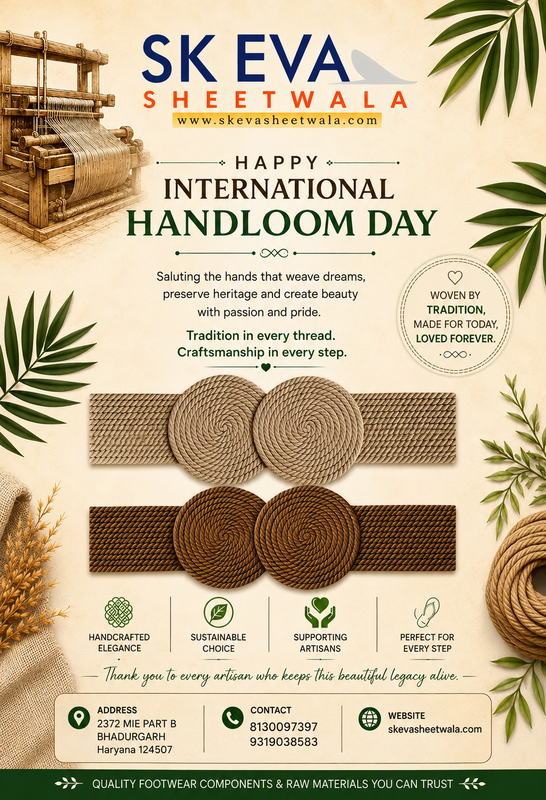 SK EVA
SHEETWALA
www.skevasheetwala.com

HAPPY
INTERNATIONAL
HANDLOOM DAY

Saluting the hands that weave dreams, preserve heritage and create beauty with passion and pride.

Tradition in every thread.
Craftsmanship in every step.

WOVEN BY
TRADITION,
MADE FOR TODAY,
LOVED FOREVER.

HANDCRAFTED ELEGANCE

SUSTAINABLE CHOICE

SUPPORTING ARTISANS

PERFECT FOR EVERY STEP

Thank you to every artisan who keeps this beautiful legacy alive.

ADDRESS
2372 MIE PART B
BHADURGARH
Haryana 124507

CONTACT
8130097397
9319038583

WEBSITE
skevasheetwala.com

QUALITY FOOTWEAR COMPONENTS & RAW MATERIALS YOU CAN TRUST